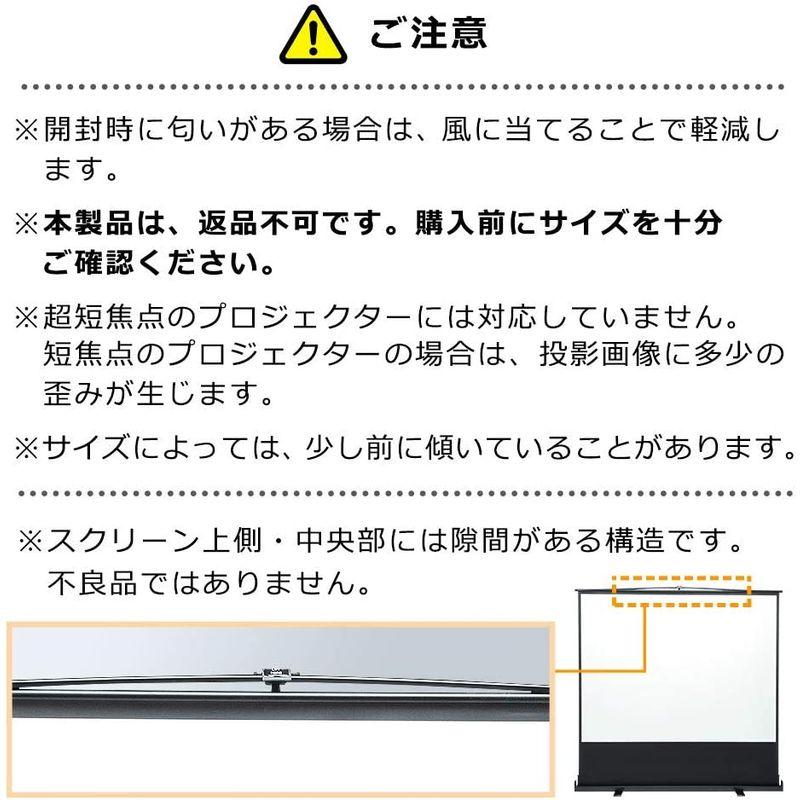 ご注意

※開封時に匂いがある場合は、風に当てることで軽減します。

※本製品は、返品不可です。購入前にサイズを十分ご確認ください。

※超短焦点のプロジェクターには対応していません。短焦点のプロジェクターの場合は、投影画像に多少の歪みが生じます。

※サイズによっては、少し前に傾いていることがあります。

※スクリーン上側・中央部には隙間がある構造です。不良品ではありません。